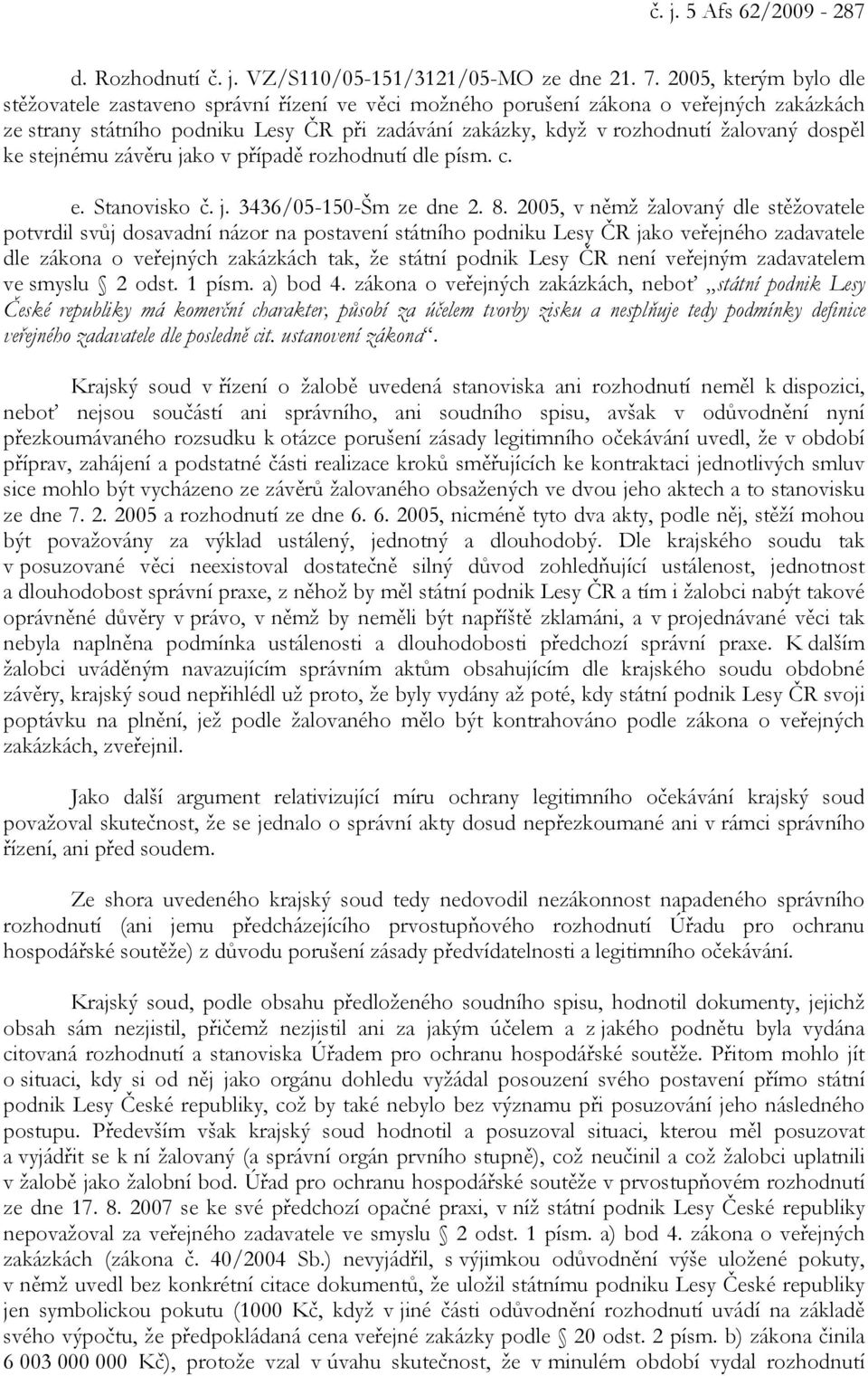 č. j. 5 Afs 62/2009 - 287

d. Rozhodnutí č. j. VZ/S110/05-151/3121/05-MO ze dne 21. 7. 2005, kterým bylo dle stěžovatele zastaveno správní řízení ve věci možného porušení zákona o veřejných zakázkách ze strany státního podniku Lesy ČR při zadávání zakázky, když v rozhodnutí žalovaný dospěl ke stejnému závěru jako v případě rozhodnutí dle písm. c.

e. Stanovisko č. j. 3436/05-150-Šm ze dne 2. 8. 2005, v němž žalovaný dle stěžovatele potvrdil svůj dosavadní názor na postavení státního podniku Lesy ČR jako veřejného zadavatele dle zákona o veřejných zakázkách tak, že státní podnik Lesy ČR není veřejným zadavatelem ve smyslu § 2 odst. 1 písm. a) bod 4. zákona o veřejných zakázkách, neboť „státní podnik Lesy České republiky má komerční charakter, působí za účelem tvorby zisku a nesplňuje tedy podmínky definice veřejného zadavatele dle posledně cit. ustanovení zákona“.

Krajský soud v řízení o žalobě uvedená stanoviska ani rozhodnutí neměl k dispozici, neboť nejsou součástí ani správního, ani soudního spisu, avšak v odůvodnění nyní přezkoumávaného rozsudku k otázce porušení zásady legitimního očekávání uvedl, že v období příprav, zahájení a podstatné části realizace kroků směřujících ke kontraktaci jednotlivých smluv sice mohlo být vycházeno ze závěrů žalovaného obsažených ve dvou jeho aktech a to stanovisku ze dne 7. 2. 2005 a rozhodnutí ze dne 6. 6. 2005, nicméně tyto dva akty, podle něj, stěží mohou být považovány za výklad ustálený, jednotný a dlouhodobý. Dle krajského soudu tak v posuzované věci neexistoval dostatečně silný důvod zohledňující ustálenost, jednotnost a dlouhodobost správní praxe, z něhož by měl státní podnik Lesy ČR a tím i žalobci nabýt takové oprávněné důvěry v právo, v němž by neměli být napříště zklamáni, a v projednávané věci tak nebyla naplněna podmínka ustálenosti a dlouhodobosti předchozí správní praxe. K dalším žalobci uváděným navazujícím správním aktům obsahujícím dle krajského soudu obdobné závěry, krajský soud nepřihlédl už proto, že byly vydány až poté, kdy státní podnik Lesy ČR svoji poptávku na plnění, jež podle žalovaného mělo být kontrahováno podle zákona o veřejných zakázkách, zveřejnil.

Jako další argument relativizující míru ochrany legitimního očekávání krajský soud považoval skutečnost, že se jednalo o správní akty dosud nepřezkoumané ani v rámci správního řízení, ani před soudem.

Ze shora uvedeného krajský soud tedy nedovodil nezákonnost napadeného správního rozhodnutí (ani jemu předcházejícího prvostupňového rozhodnutí Úřadu pro ochranu hospodářské soutěže) z důvodu porušení zásady předvídatelnosti a legitimního očekávání.

Krajský soud, podle obsahu předloženého soudního spisu, hodnotil dokumenty, jejichž obsah sám nezjistil, přičemž nezjistil ani za jakým účelem a z jakého podnětu byla vydána citovaná rozhodnutí a stanoviska Úřadem pro ochranu hospodářské soutěže. Přitom mohlo jít o situaci, kdy si od něj jako orgánu dohledu vyžádal posouzení svého postavení přímo státní podnik Lesy České republiky, což by také nebylo bez významu při posuzování jeho následného postupu. Především však krajský soud hodnotil a posuzoval situaci, kterou měl posuzovat a vyjádřit se k ní žalovaný (a správní orgán prvního stupně), což neučinil a což žalobci uplatnili v žalobě jako žalobní bod. Úřad pro ochranu hospodářské soutěže v prvostupňovém rozhodnutí ze dne 17. 8. 2007 se ke své předchozí opačné praxi, v níž státní podnik Lesy České republiky nepovažoval za veřejného zadavatele ve smyslu § 2 odst. 1 písm. a) bod 4. zákona o veřejných zakázkách (zákona č. 40/2004 Sb.) nevyjádřil, s výjimkou odůvodnění výše uložené pokuty, v němž uvedl bez konkrétní citace dokumentů, že uložil státnímu podniku Lesy České republiky jen symbolickou pokutu (1000 Kč, když v jiné části odůvodnění rozhodnutí uvádí na základě svého výpočtu, že předpokládaná cena veřejné zakázky podle § 20 odst. 2 písm. b) zákona činila 6 003 000 000 Kč), protože vzal v úvahu skutečnost, že v minulém období vydal rozhodnutí